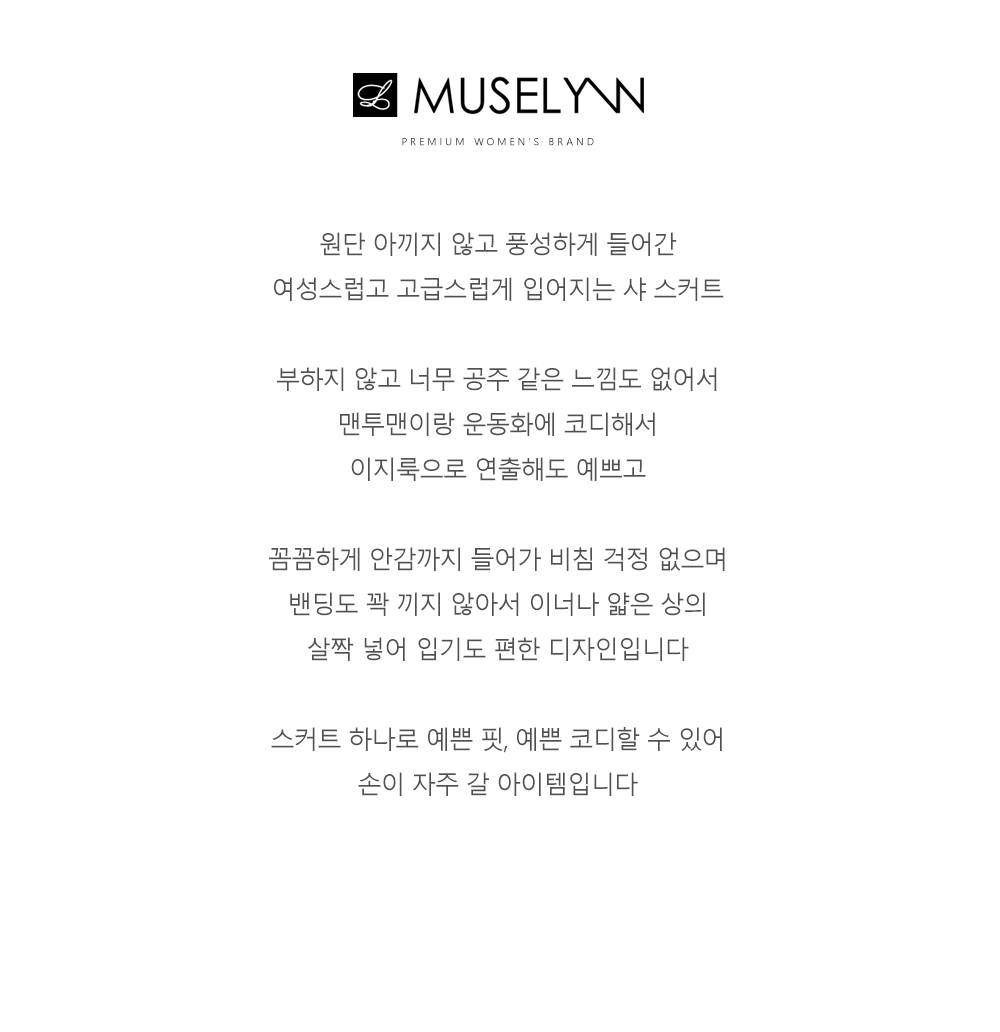 MUSELYNN
PREMIUM WOMEN'S BRAND

원단 아끼지 않고 풍성하게 들어간
여성스럽고 고급스럽게 입어지는 샤 스커트

부하지 않고 너무 공주 같은 느낌도 없어서
맨투맨이랑 운동화에 코디해서
이지룩으로 연출해도 예쁘고

꼼꼼하게 안감까지 들어가 비침 걱정 없으며
밴딩도 꽉 끼지 않아서 이너나 얇은 상의
살짝 넣어 입기도 편한 디자인입니다

스커트 하나로 예쁜 핏, 예쁜 코디할 수 있어
손이 자주 갈 아이템입니다